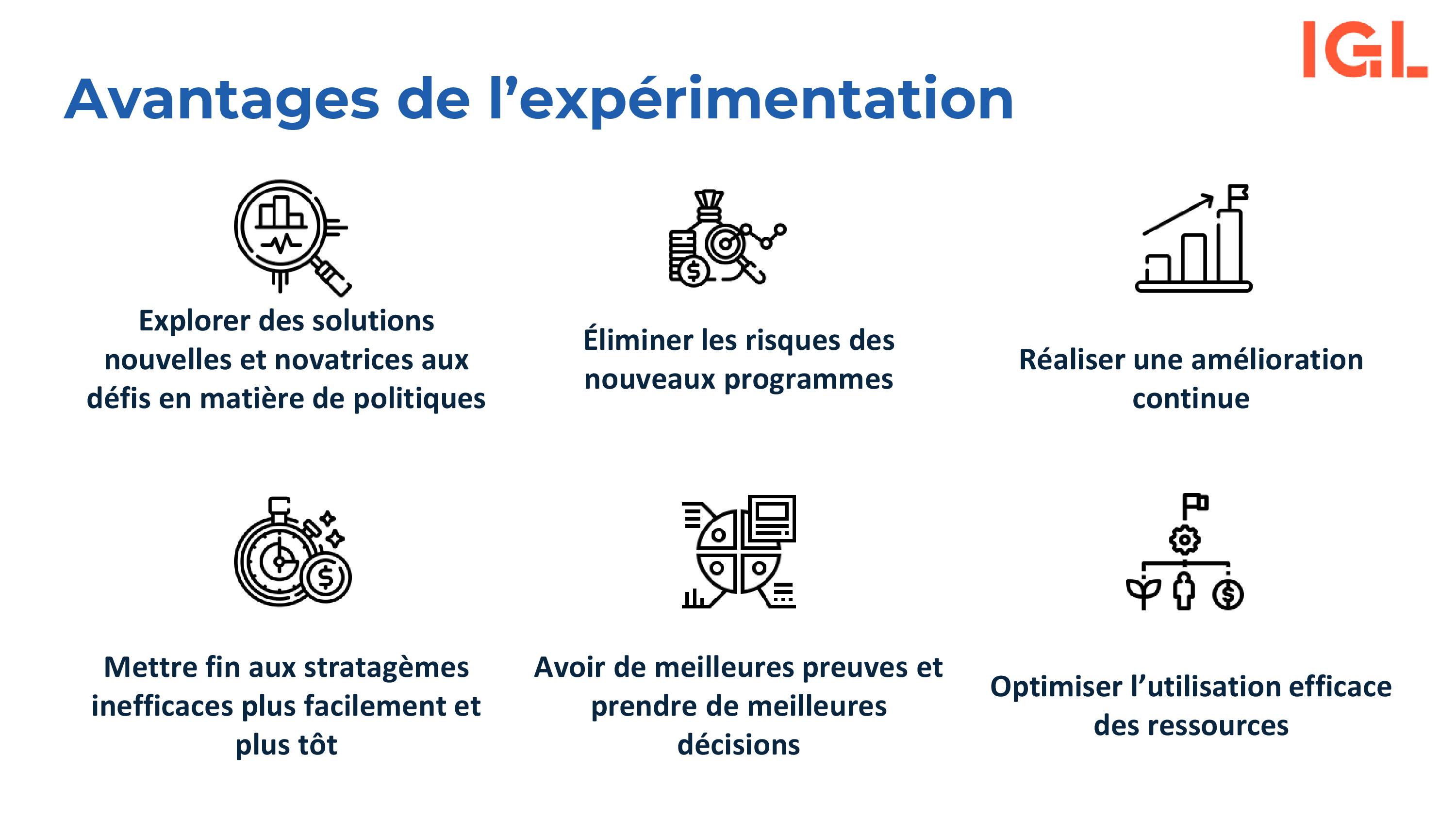 IGL

Avantages de l’expérimentation

Explorer des solutions nouvelles et novatrices aux défis en matière de politiques

Éliminer les risques des nouveaux programmes

Réaliser une amélioration continue

Mettre fin aux stratagèmes inefficaces plus facilement et plus tôt

Avoir de meilleures preuves et prendre de meilleures décisions

Optimiser l’utilisation efficace des ressources